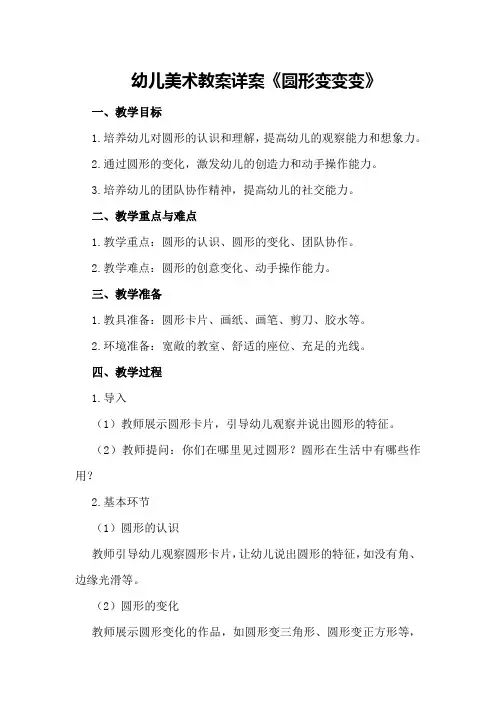 幼儿美术教案详案《圆形变变变》

一、教学目标

1.培养幼儿对圆形的认识和理解，提高幼儿的观察能力和想象力。

2.通过圆形的变化，激发幼儿的创造力和动手操作能力。

3.培养幼儿的团队协作精神，提高幼儿的社交能力。

二、教学重点与难点

1.教学重点：圆形的认识、圆形的变化、团队协作。

2.教学难点：圆形的创意变化、动手操作能力。

三、教学准备

1.教具准备：圆形卡片、画纸、画笔、剪刀、胶水等。

2.环境准备：宽敞的教室、舒适的座位、充足的光线。

四、教学过程

1.导入

（1）教师展示圆形卡片，引导幼儿观察并说出圆形的特征。

（2）教师提问：你们在哪里见过圆形？圆形在生活中有哪些作用？

2.基本环节

（1）圆形的认识

教师引导幼儿观察圆形卡片，让幼儿说出圆形的特征，如没有角、边缘光滑等。

（2）圆形的变化

教师展示圆形变化的作品，如圆形变三角形、圆形变正方形等，